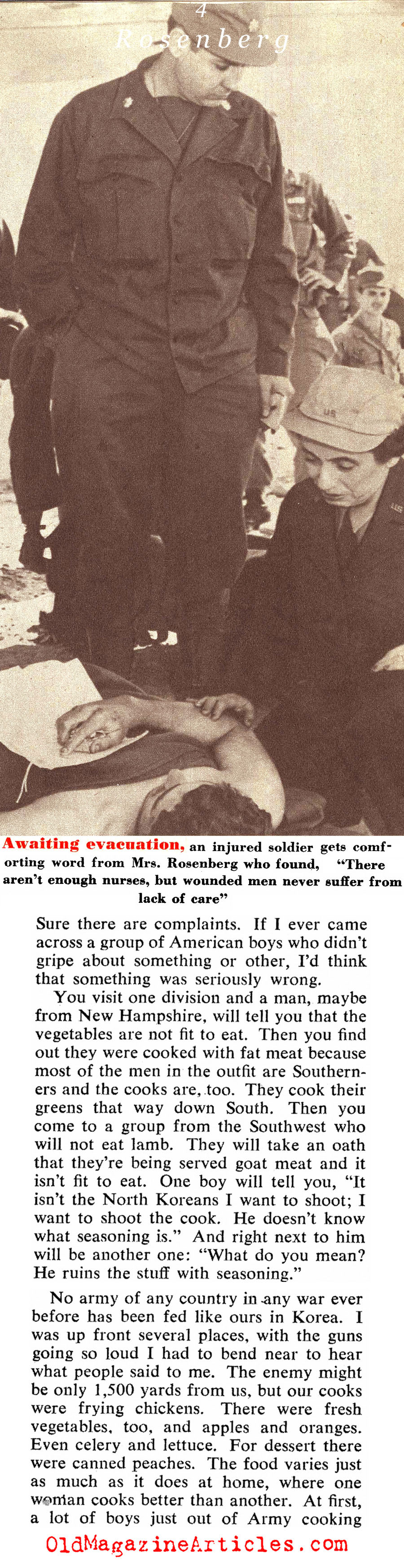 4
Rosenberg

US

Awaiting evacuation, an injured soldier gets comforting word from Mrs. Rosenberg who found, "There aren't enough nurses, but wounded men never suffer from lack of care"

Sure there are complaints. If I ever came across a group of American boys who didn't gripe about something or other, I'd think that something was seriously wrong.

You visit one division and a man, maybe from New Hampshire, will tell you that the vegetables are not fit to eat. Then you find out they were cooked with fat meat because most of the men in the outfit are Southerners and the cooks are, too. They cook their greens that way down South. Then you come to a group from the Southwest who will not eat lamb. They will take an oath that they're being served goat meat and it isn't fit to eat. One boy will tell you, "It isn't the North Koreans I want to shoot; I want to shoot the cook. He doesn't know what seasoning is." And right next to him will be another one: "What do you mean? He ruins the stuff with seasoning."

No army of any country in any war ever before has been fed like ours in Korea. I was up front several places, with the guns going so loud I had to bend near to hear what people said to me. The enemy might be only 1,500 yards from us, but our cooks were frying chickens. There were fresh vegetables, too, and apples and oranges. Even celery and lettuce. For dessert there were canned peaches. The food varies just as much as it does at home, where one woman cooks better than another. At first, a lot of boys just out of Army cooking

OldMagazineArticles.com